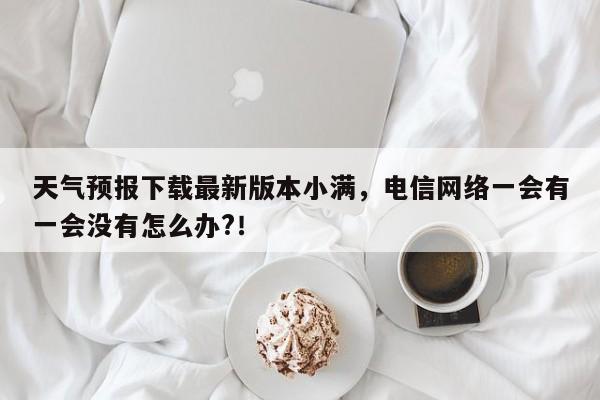 天气预报下载最新版本小满，电信网络一会有一会没有怎么办?!